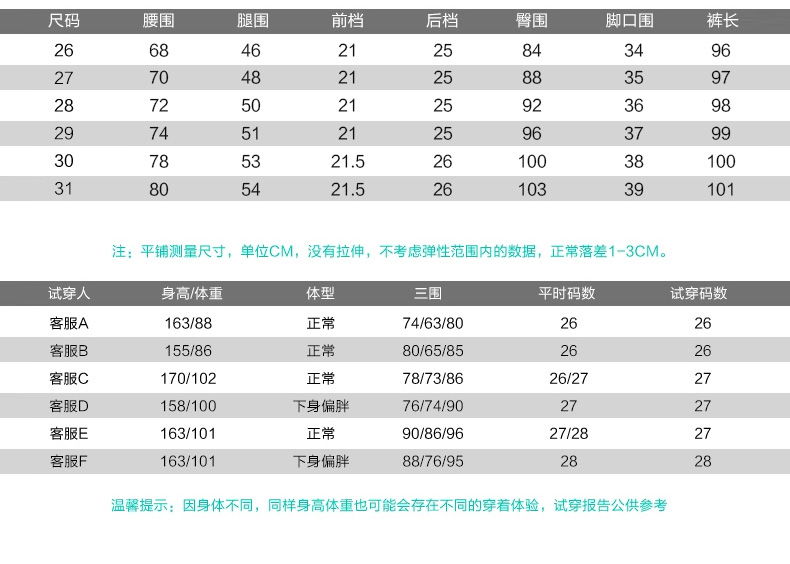 | 尺码 | 腰围 | 腿围 | 前档 | 后档 | 臀围 | 脚口围 | 裤长 |
|---|---|---|---|---|---|---|---|
| 26 | 68 | 46 | 21 | 25 | 84 | 34 | 96 |
| 27 | 70 | 48 | 21 | 25 | 88 | 35 | 97 |
| 28 | 72 | 50 | 21 | 25 | 92 | 36 | 98 |
| 29 | 74 | 51 | 21 | 25 | 96 | 37 | 99 |
| 30 | 78 | 53 | 21.5 | 26 | 100 | 38 | 100 |
| 31 | 80 | 54 | 21.5 | 26 | 103 | 39 | 101 |

注：平铺测量尺寸，单位CM，没有拉伸，不考虑弹性范围内的数据，正常落差1-3CM。

| 试穿人 | 身高/体重 | 体型 | 三围 | 平时码数 | 试穿码数 |
|---|---|---|---|---|---|
| 客服A | 163/88 | 正常 | 74/63/80 | 26 | 26 |
| 客服B | 155/86 | 正常 | 80/65/85 | 26 | 26 |
| 客服C | 170/102 | 正常 | 78/73/86 | 26/27 | 27 |
| 客服D | 158/100 | 下身偏胖 | 76/74/90 | 27 | 27 |
| 客服E | 163/101 | 正常 | 90/86/96 | 27/28 | 27 |
| 客服F | 163/101 | 下身偏胖 | 88/76/95 | 28 | 28 |

温馨提示：因身体不同，同样身高体重也可能会存在不同的穿着体验，试穿报告公供参考